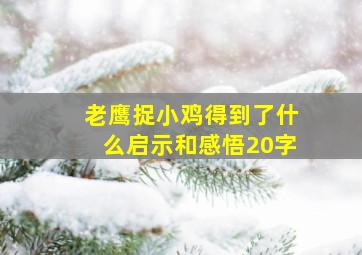 老鹰捉小鸡得到了什么启示和感悟20字